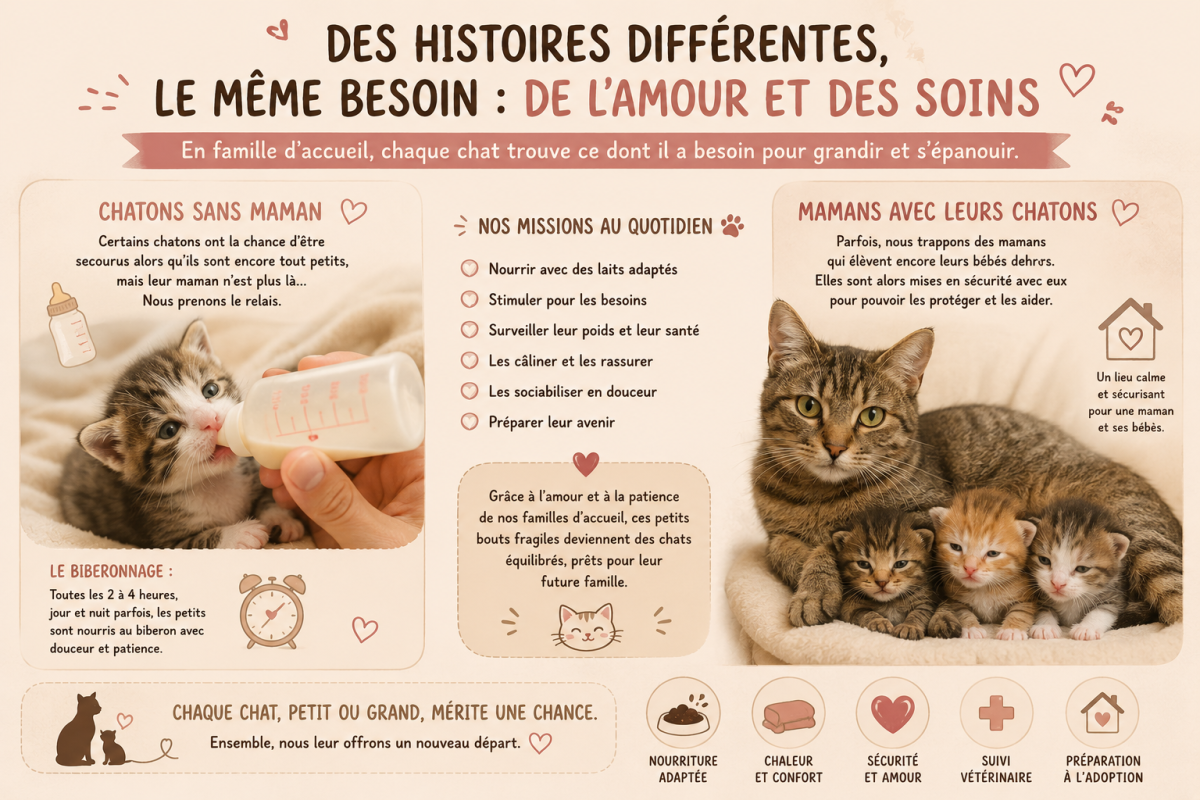 DES HISTOIRES DIFFÉRENTES, LE MÊME BESOIN : DE L'AMOUR ET DES SOINS

En famille d'accueil, chaque chat trouve ce dont il a besoin pour grandir et s'épanouir.

CHATONS SANS MAMAN

Certains chatons ont la chance d'être secourus alors qu'ils sont encore tout petits, mais leur maman n'est plus là... Nous prenons le relais.

LE BIBERONNAGE :

Toutes les 2 à 4 heures, jour et nuit parfois, les petits sont nourris au biberon avec douceur et patience.

NOS MISSIONS AU QUOTIDIEN

Nourrir avec des laits adaptés

Stimuler pour les besoins

Surveiller leur poids et leur santé

Les câliner et les rassurer

Les sociabiliser en douceur

Préparer leur avenir

Grâce à l'amour et à la patience de nos familles d'accueil, ces petits bouts fragiles deviennent des chats équilibrés, prêts pour leur future famille.

MAMANS AVEC LEURS CHATONS

Parfois, nous trappons des mamans qui élèvent encore leurs bébés dehors. Elles sont alors mises en sécurité avec eux pour pouvoir les protéger et les aider.

Un lieu calme et sécurisant pour une maman et ses bébés.

CHAQUE CHAT, PETIT OU GRAND, MÉRITE UNE CHANCE.

Ensemble, nous leur offrons un nouveau départ.

NOURRITURE ADAPTÉE

CHALEUR ET CONFORT

SÉCURITÉ ET AMOUR

SUIVI VÉTÉRINAIRE

PRÉPARATION À L'ADOPTION